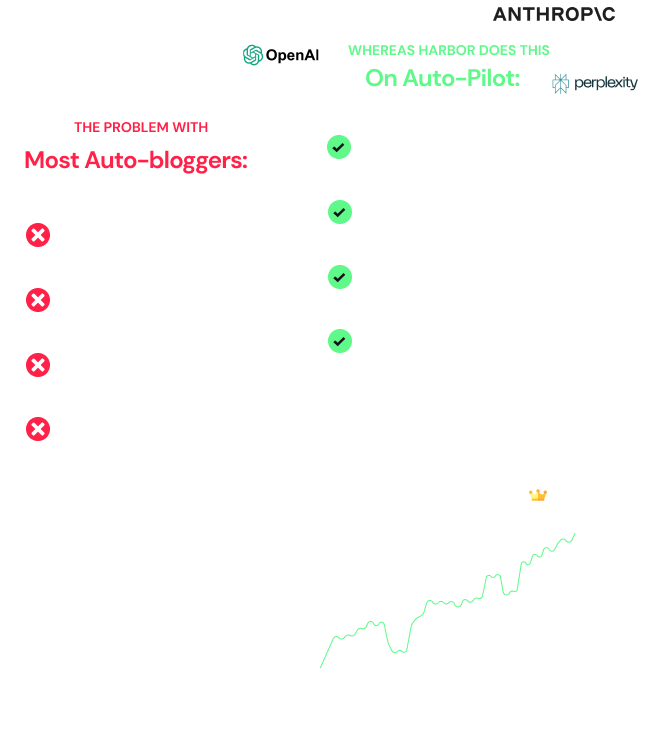 ANTHROP\C

OpenAI

WHEREAS HARBOR DOES THIS

On Auto-Pilot:

perplexity

THE PROBLEM WITH

Most Auto-bloggers: